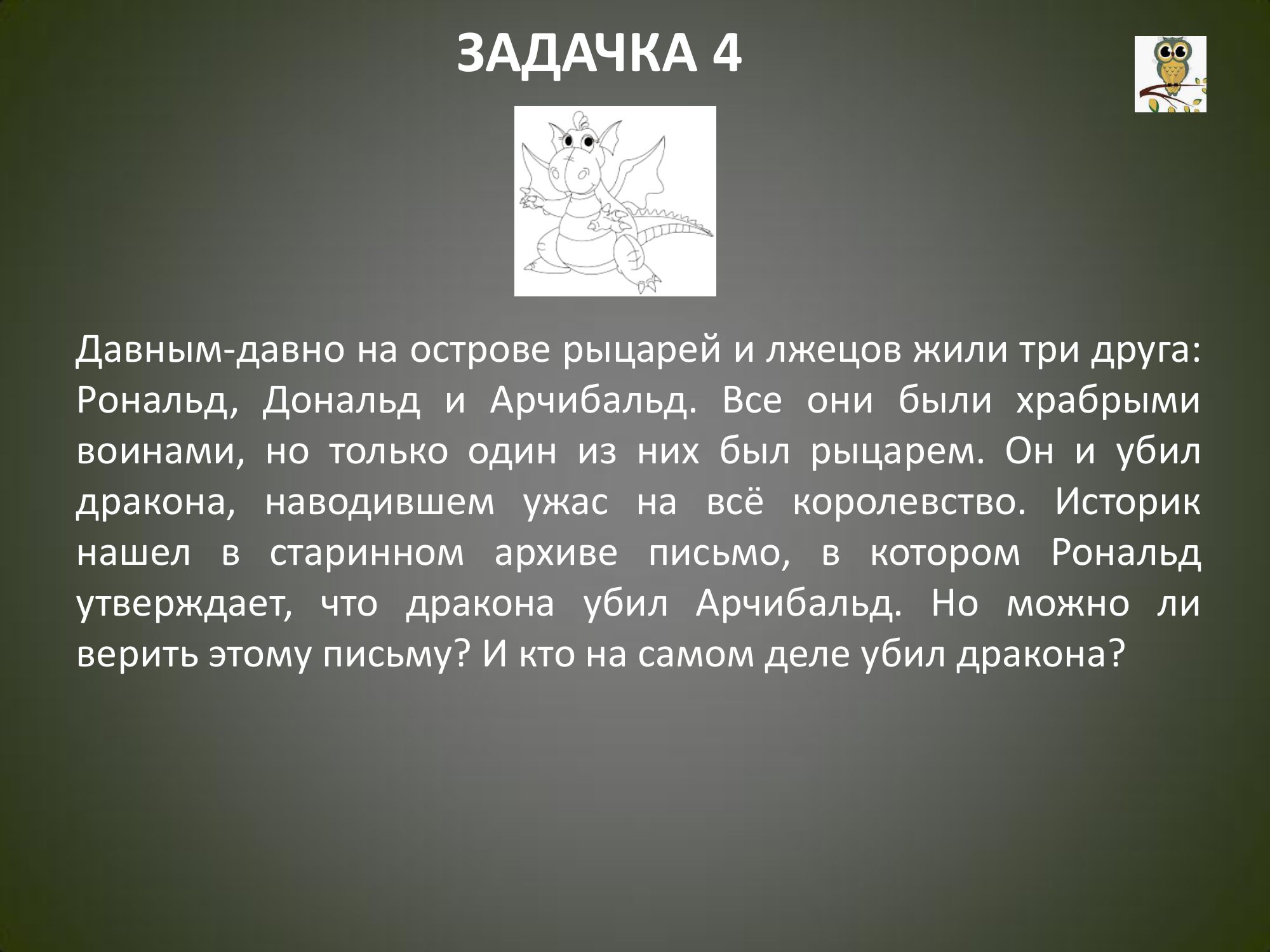 ЗАДАЧКА 4

Давным-давно на острове рыцарей и лжецов жили три друга: Рональд, Дональд и Арчибальд. Все они были храбрыми воинами, но только один из них был рыцарем. Он и убил дракона, наводившем ужас на всё королевство. Историк нашел в старинном архиве письмо, в котором Рональд утверждает, что дракона убил Арчибальд. Но можно ли верить этому письму? И кто на самом деле убил дракона?